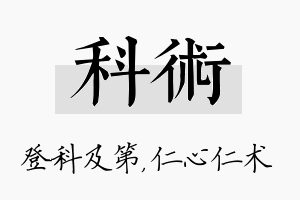 科術

登科及第，仁心仁术